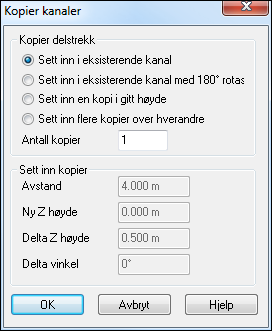 Kopier kanaler

X

Kopier delstrekk

Sett inn i eksisterende kanal

Sett inn i eksisterende kanal med 180° rotas

Sett inn en kopi i gitt høyde

Sett inn flere kopier over hverandre

Antall kopier 1

Sett inn kopier

Avstand 4.000 m

Ny Z høyde 0.000 m

Delta Z høyde 0.500 m

Delta vinkel 0°

OK

Avbryt

Hjelp